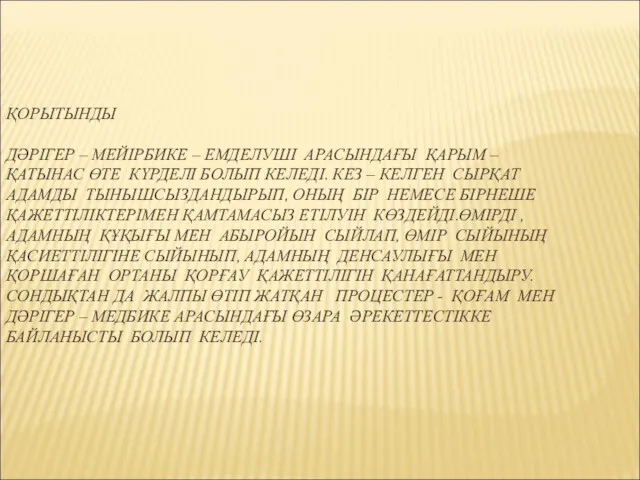 ҚОРЫТЫНДЫ

ДӘРІГЕР – МЕЙІРБИКЕ – ЕМДЕЛУШІ АРАСЫНДАҒЫ ҚАРЫМ – ҚАТЫНАС ӨТЕ КҮРДЕЛІ БОЛЫП КЕЛЕДІ. КЕЗ – КЕЛГЕН СЫРҚАТ АДАМДЫ ТЫНЫШСЫЗДАНДЫРЫП, ОНЫҢ БІР НЕМЕСЕ БІРНЕШЕ ҚАЖЕТТІЛІКТЕРІМЕН ҚАМТАМАСЫЗ ЕТІЛУІН КӨЗДЕЙДІ.ӨМІРДІ , АДАМНЫҢ ҚҰҚЫҒЫ МЕН АБЫРОЙЫН СЫЙЛАП, ӨМІР СЫЙЫНЫҢ ҚАСИЕТТІЛІГІНЕ СЫЙЫНЫП, АДАМНЫҢ ДЕНСАУЛЫҒЫ МЕН ҚОРШАҒАН ОРТАНЫ ҚОРҒАУ ҚАЖЕТТІЛІГІН ҚАНАҒАТТАНДЫРУ. СОНДЫҚТАН ДА ЖАЛПЫ ӨТІП ЖАТҚАН ПРОЦЕСТЕР - ҚОҒАМ МЕН ДӘРІГЕР – МЕДБИКЕ АРАСЫНДАҒЫ ӨЗАРА ӘРЕКЕТТЕСТІККЕ БАЙЛАНЫСТЫ БОЛЫП КЕЛЕДІ.